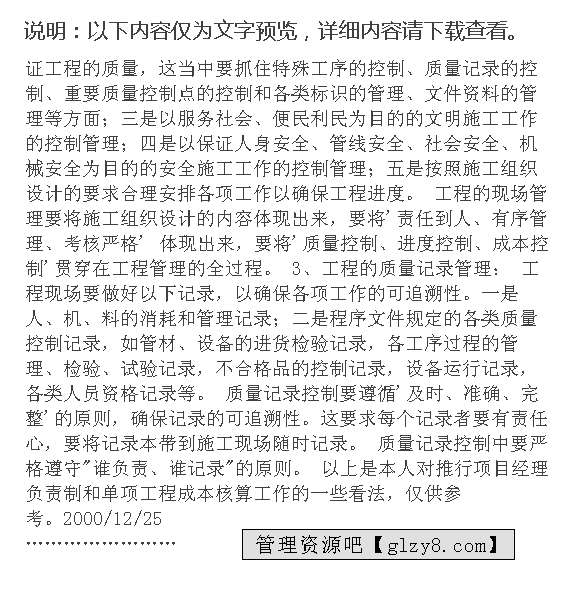 说明：以下内容仅为文字预览，详细内容请下载查看。

证工程的质量，这当中要抓住特殊工序的控制、质量记录的控制、重要质量控制点的控制和各类标识的管理、文件资料的管理等方面；三是以服务社会、便民利民为目的的文明施工工作的控制管理；四是以保证人身安全、管线安全、社会安全、机械安全为目的的安全施工工作的控制管理；五是按照施工组织设计的要求合理安排各项工作以确保工程进度。 工程的现场管理要将施工组织设计的内容体现出来，要将'责任到人、有序管理、考核严格' 体现出来，要将'质量控制、进度控制、成本控制'贯穿在工程管理的全过程。 3、工程的质量记录管理： 工程现场要做好以下记录，以确保各项工作的可追溯性。一是人、机、料的消耗和管理记录；二是程序文件规定的各类质量控制记录，如管材、设备的进货检验记录，各工序过程的管理、检验、试验记录，不合格品的控制记录，设备运行记录，各类人员资格记录等。 质量记录控制要遵循'及时、准确、完整'的原则，确保记录的可追溯性。这要求每个记录者要有责任心，要将记录本带到施工现场随时记录。 质量记录控制中要严格遵守"谁负责、谁记录"的原则。 以上是本人对推行项目经理负责制和单项工程成本核算工作的一些看法，仅供参考。2000/12/25

……………………

管理资源吧【glzy8.com】